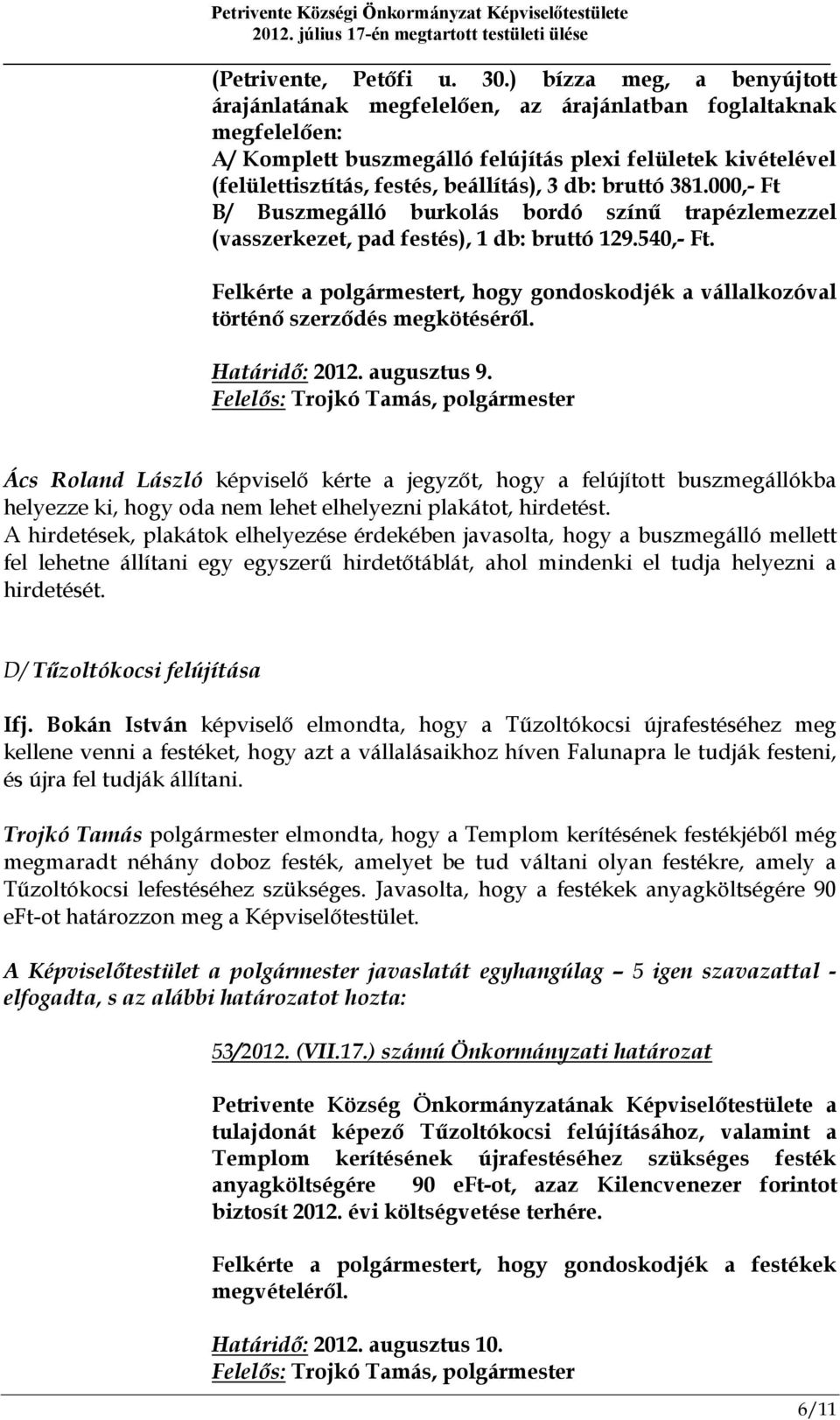 Petrivente Községi Önkormányzat Képviselőtestülete
2012. július 17-én megtartott testületi ülése

(Petrivente, Petőfi u. 30.) bízza meg, a benyújtott árajánlatának megfelelően, az árajánlatban foglaltaknak megfelelően:
A/ Komplett buszmegálló felújítás plexi felületek kivételével (felülettisztítás, festés, beállítás), 3 db: bruttó 381.000,- Ft
B/ Buszmegálló burkolás bordó színű trapézlemezzel (vasszerkezet, pad festés), 1 db: bruttó 129.540,- Ft.

Felkérte a polgármestert, hogy gondoskodjék a vállalkozóval történő szerződés megkötéséről.

Határidő: 2012. augusztus 9.
Felelős: Trojkó Tamás, polgármester

Ács Roland László képviselő kérte a jegyzőt, hogy a felújított buszmegállókba helyezze ki, hogy oda nem lehet elhelyezni plakátot, hirdetést.
A hirdetések, plakátok elhelyezése érdekében javasolta, hogy a buszmegálló mellett fel lehetne állítani egy egyszerű hirdetőtáblát, ahol mindenki el tudja helyezni a hirdetését.

D/ Tűzoltókocsi felújítása

Ifj. Bokán István képviselő elmondta, hogy a Tűzoltókocsi újrafestéséhez meg kellene venni a festéket, hogy azt a vállalásaikhoz híven Falunapra le tudják festeni, és újra fel tudják állítani.

Trojkó Tamás polgármester elmondta, hogy a Templom kerítésének festékjéből még megmaradt néhány doboz festék, amelyet be tud váltani olyan festékre, amely a Tűzoltókocsi lefestéséhez szükséges. Javasolta, hogy a festékek anyagköltségére 90 eFt-ot határozzon meg a Képviselőtestület.

A Képviselőtestület a polgármester javaslatát egyhangúlag – 5 igen szavazattal - elfogadta, s az alábbi határozatot hozta:

53/2012. (VII.17.) számú Önkormányzati határozat

Petrivente Község Önkormányzatának Képviselőtestülete a tulajdonát képező Tűzoltókocsi felújításához, valamint a Templom kerítésének újrafestéséhez szükséges festék anyagköltségére 90 eFt-ot, azaz Kilencvenezer forintot biztosít 2012. évi költségvetése terhére.

Felkérte a polgármestert, hogy gondoskodjék a festékek megvételéről.

Határidő: 2012. augusztus 10.
Felelős: Trojkó Tamás, polgármester

6/11